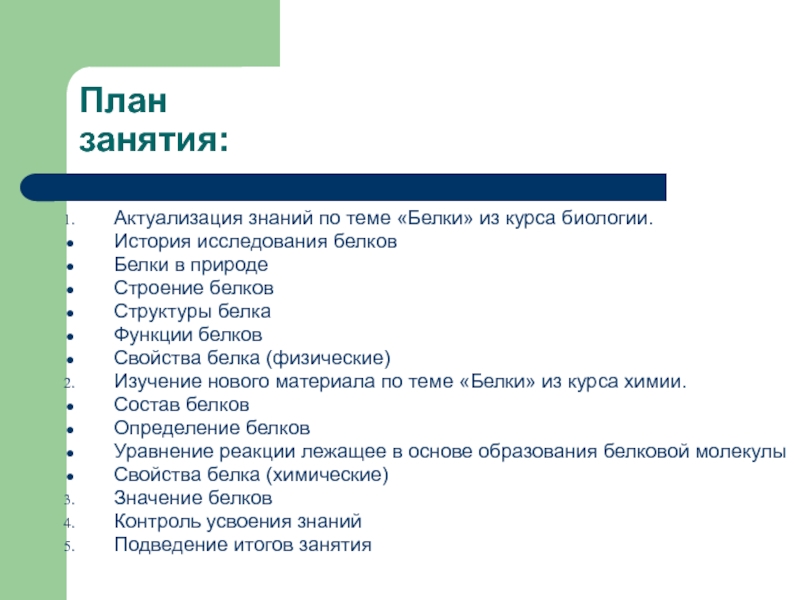 План занятия:

1. Актуализация знаний по теме «Белки» из курса биологии.
- История исследования белков
- Белки в природе
- Строение белков
- Структуры белка
- Функции белков
- Свойства белка (физические)
2. Изучение нового материала по теме «Белки» из курса химии.
- Состав белков
- Определение белков
- Уравнение реакции лежащее в основе образования белковой молекулы
- Свойства белка (химические)
3. Значение белков
4. Контроль усвоения знаний
5. Подведение итогов занятия